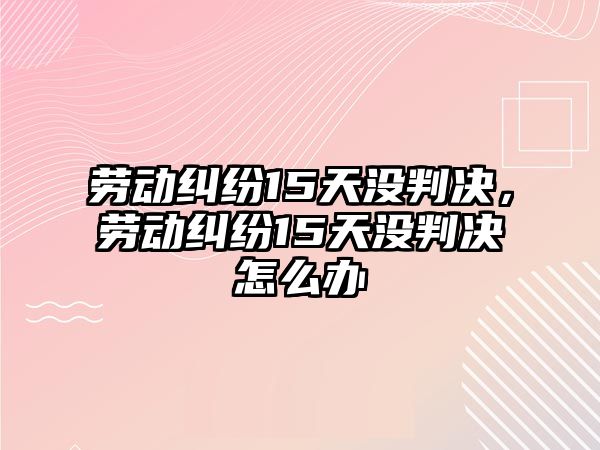 劳动纠纷15天没判决，劳动纠纷15天没判决怎么办